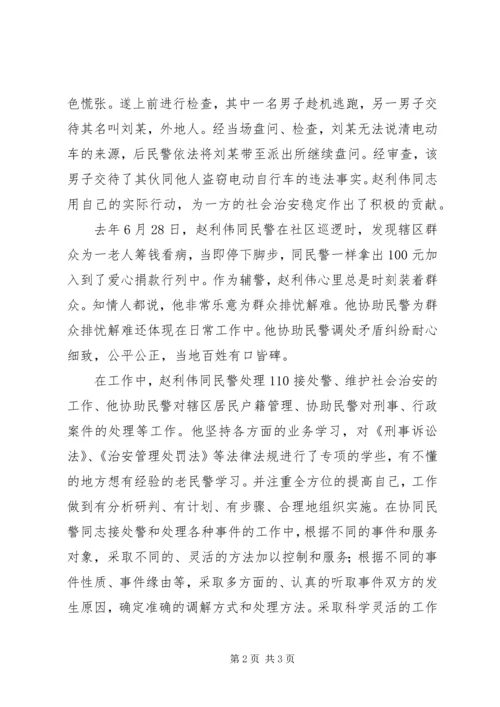 色慌张。遂上前进行检查，其中一名男子趁机逃跑，另一男子交待其名叫刘某，外地人。经当场盘问、检查，刘某无法说清电动车的来源，后民警依法将刘某带至派出所继续盘问。经审查，该男子交待了其伙同他人盗窃电动自行车的违法事实。赵利伟同志用自己的实际行动，为一方的社会治安稳定作出了积极的贡献。

去年6月28日，赵利伟同民警在社区巡逻时，发现辖区群众为一老人筹钱看病，当即停下脚步，同民警一样拿出100元加入到了爱心捐款行列中。作为辅警，赵利伟心里总是时刻装着群众。知情人都说，他非常乐意为群众排忧解难。他协助民警为群众排忧解难还体现在日常工作中。他协助民警调处矛盾纠纷耐心细致，公平公正，当地百姓有口皆碑。

在工作中，赵利伟同民警处理110接处警、维护社会治安的工作、他协助民警对辖区居民户籍管理、协助民警对刑事、行政案件的处理等工作。他坚持各方面的业务学习，对《刑事诉讼法》、《治安管理处罚法》等法律法规进行了专项的学些，有不懂的地方想有经验的老民警学习。并注重全方位的提高自己，工作做到有分析研判、有计划、有步骤、合理地组织实施。在协同民警同志接处警和处理各种事件的工作中，根据不同的事件和服务对象，采取不同的、灵活的方法加以控制和服务；根据不同的事件性质、事件缘由等，采取多方面的、认真的听取事件双方的发生原因，确定准确的调解方式和处理方法。采取科学灵活的工作

第2页 共3页